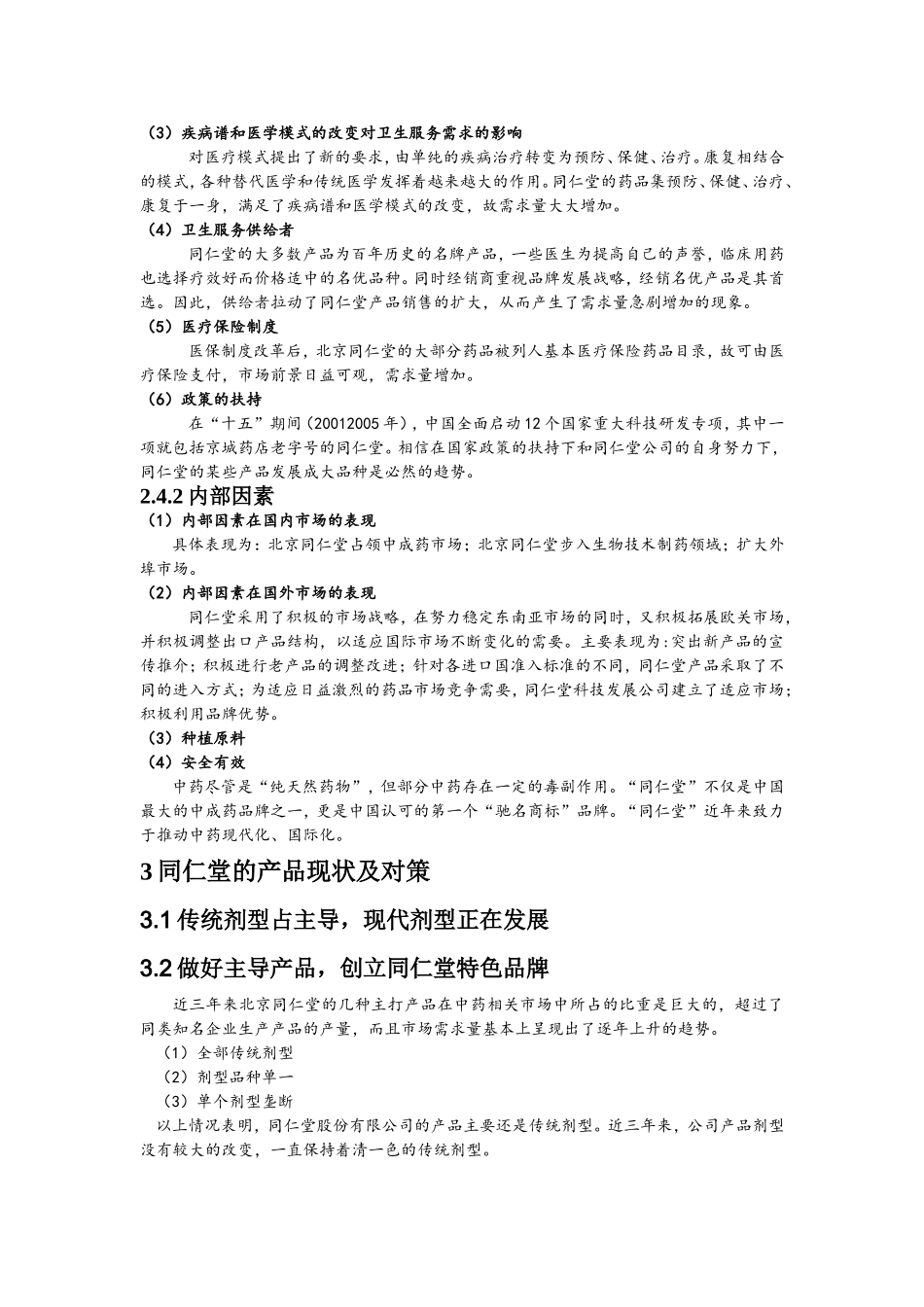 （3）疾病谱和医学模式的改变对卫生服务需求的影响

对医疗模式提出了新的要求，由单纯的疾病治疗转变为预防、保健、治疗。康复相结合的模式，各种替代医学和传统医学发挥着越来越大的作用。同仁堂的药品集预防、保健、治疗、康复于一身，满足了疾病谱和医学模式的改变，故需求量大大增加。

（4）卫生服务供给者

同仁堂的大多数产品为百年历史的名牌产品，一些医生为提高自己的声誉，临床用药也选择疗效好而价格适中的名优品种。同时经销商重视品牌发展战略，经销名优产品是其首选。因此，供给者拉动了同仁堂产品销售的扩大，从而产生了需求量急剧增加的现象。

（5）医疗保险制度

医保制度改革后，北京同仁堂的大部分药品被列人基本医疗保险药品目录，故可由医疗保险支付，市场前景日益可观，需求量增加。

（6）政策的扶持

在“十五”期间（20012005年），中国全面启动12个国家重大科技研发专项，其中一项就包括京城药店老字号的同仁堂。相信在国家政策的扶持下和同仁堂公司的自身努力下，同仁堂的某些产品发展成大品种是必然的趋势。

2.4.2 内部因素

（1）内部因素在国内市场的表现

具体表现为：北京同仁堂占领中成药市场；北京同仁堂步入生物技术制药领域；扩大外埠市场。

（2）内部因素在国外市场的表现

同仁堂采用了积极的市场战略，在努力稳定东南亚市场的同时，又积极拓展欧关市场，并积极调整出口产品结构，以适应国际市场不断变化的需要。主要表现为：突出新产品的宣传推介；积极进行老产品的调整改进；针对各进口国准入标准的不同，同仁堂产品采取了不同的进入方式；为适应日益激烈的药品市场竞争需要，同仁堂科技发展公司建立了适应市场；积极利用品牌优势。

（3）种植原料

（4）安全有效

中药尽管是“纯天然药物”，但部分中药存在一定的毒副作用。“同仁堂”不仅是中国最大的中成药品牌之一，更是中国认可的第一个“驰名商标”品牌。“同仁堂”近年来致力于推动中药现代化、国际化。

3 同仁堂的产品现状及对策

3.1 传统剂型占主导，现代剂型正在发展

3.2 做好主导产品，创立同仁堂特色品牌

近三年来北京同仁堂的几种主打产品在中药相关市场中所占的比重是巨大的，超过了同类知名企业生产产品的产量，而且市场需求量基本上呈现出了逐年上升的趋势。

（1）全部传统剂型

（2）剂型品种单一

（3）单个剂型垄断

以上情况表明，同仁堂股份有限公司的产品主要还是传统剂型。近三年来，公司产品剂型没有较大的改变，一直保持着清一色的传统剂型。